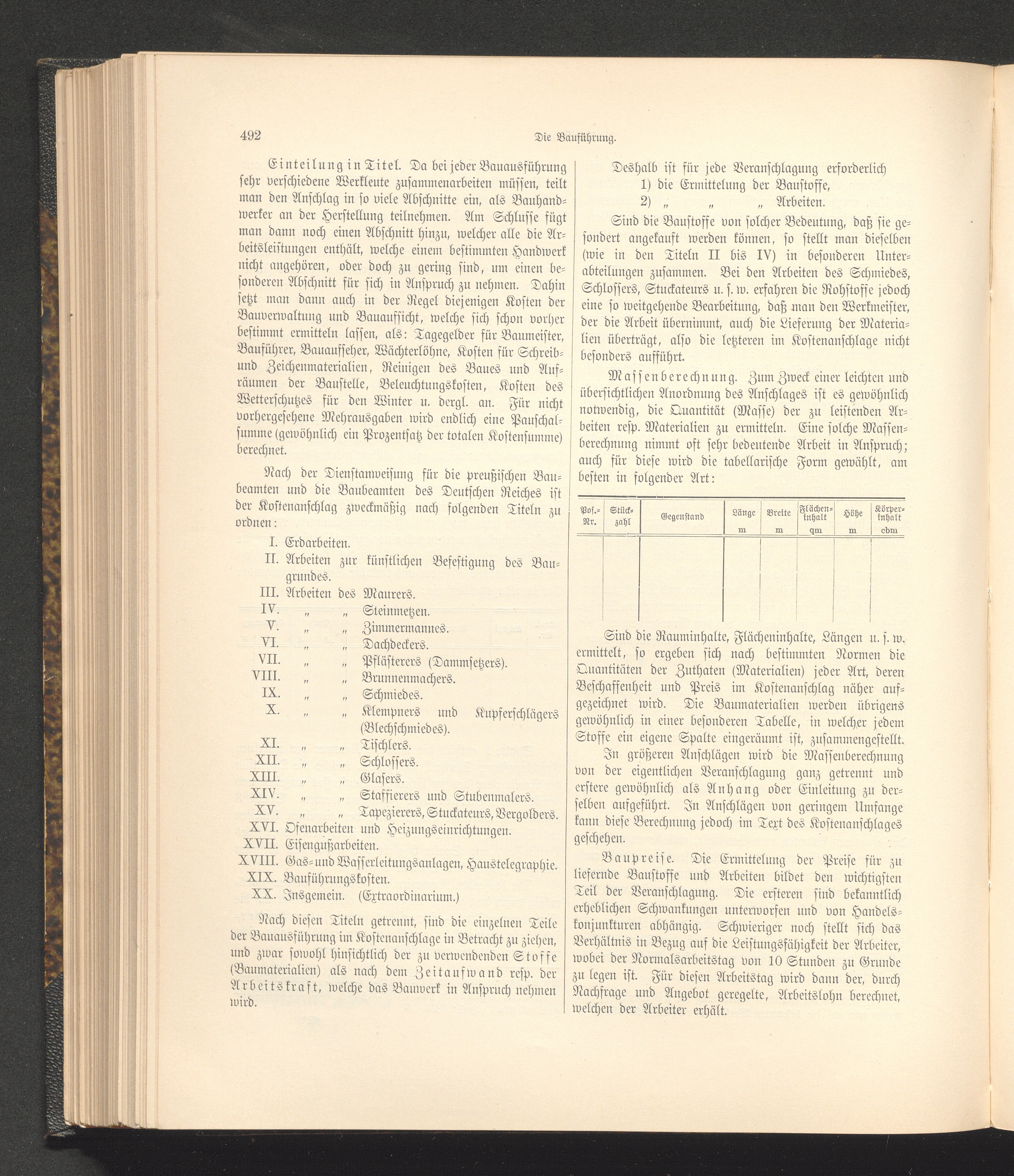 492

Die Bauführung.

Einteilung in Titel. Da bei jeder Bauausführung sehr verschiedene Werkleute zusammenarbeiten müssen, teilt man den Anschlag in so viele Abschnitte ein, als Bauhandwerker an der Herstellung teilnehmen. Am Schlusse fügt man dann noch einen Abschnitt hinzu, welcher alle die Arbeitsleistungen enthält, welche einem bestimmten Handwerk nicht angehören, oder doch zu gering sind, um einen besonderen Abschnitt für sich in Anspruch zu nehmen. Dahin setzt man dann auch in der Regel diejenigen Kosten der Bauverwaltung und Bauaufsicht, welche sich schon vorher bestimmt ermitteln lassen, als: Tagegelder für Baumeister, Bauführer, Bauaufseher, Wächterlöhne, Kosten für Schreib- und Zeichenmaterialien, Reinigen des Baues und Aufräumen der Baustelle, Beleuchtungskosten, Kosten des Wetterschutzes für den Winter u. dergl. an. Für nicht vorhergesehene Mehrausgaben wird endlich eine Pauschalsumme (gewöhnlich ein Prozentsatz der totalen Kostensumme) berechnet.

Nach der Dienstanweisung für die preußischen Baubeamten und die Baubeamten des Deutschen Reiches ist der Kostenanschlag zweckmäßig nach folgenden Titeln zu ordnen:

I. Erdarbeiten.
II. Arbeiten zur künstlichen Befestigung des Baugrundes.
III. Arbeiten des Maurers.
IV. „ „ Steinmetzen.
V. „ „ Zimmermannes.
VI. „ „ Dachdeckers.
VII. „ „ Pflästerers (Dammsetzers).
VIII. „ „ Brunnenmachers.
IX. „ „ Schmiedes.
X. „ „ Klempners und Kupferschlägers (Blechschmiedes).
XI. „ „ Tischlers.
XII. „ „ Schlossers.
XIII. „ „ Glasers.
XIV. „ „ Staffierers und Stubenmalers.
XV. „ „ Tapezierers, Stuckateurs, Vergolders.
XVI. Ofenarbeiten und Heizungseinrichtungen.
XVII. Eisengußarbeiten.
XVIII. Gas- und Wasserleitungsanlagen, Haustelegraphie.
XIX. Bauführungskosten.
XX. Insgemein. (Extraordinarium.)

Nach diesen Titeln getrennt, sind die einzelnen Teile der Bauausführung im Kostenanschlage in Betracht zu ziehen, und zwar sowohl hinsichtlich der zu verwendenden Stoffe (Baumaterialien) als nach dem Zeitaufwand resp. der Arbeitskraft, welche das Bauwerk in Anspruch nehmen wird.

Deshalb ist für jede Veranschlagung erforderlich
1) die Ermittelung der Baustoffe,
2) „ „ „ Arbeiten.

Sind die Baustoffe von solcher Bedeutung, daß sie gesondert angekauft werden können, so stellt man dieselben (wie in den Titeln II bis IV) in besonderen Unterabteilungen zusammen. Bei den Arbeiten des Schmiedes, Schlossers, Stuckateurs u. s. w. erfahren die Rohstoffe jedoch eine so weitgehende Bearbeitung, daß man den Werkmeister, der die Arbeit übernimmt, auch die Lieferung der Materialien überträgt, also die letzteren im Kostenanschlage nicht besonders aufführt.

Massenberechnung. Zum Zweck einer leichten und übersichtlichen Anordnung des Anschlages ist es gewöhnlich notwendig, die Quantität (Masse) der zu leistenden Arbeiten resp. Materialien zu ermitteln. Eine solche Massenberechnung nimmt oft sehr bedeutende Arbeit in Anspruch; auch für diese wird die tabellarische Form gewählt, am besten in folgender Art:

| Pos.-Nr. | Stückzahl | Gegenstand | Länge m | Breite m | Flächeninhalt qm | Höhe m | Körperinhalt cbm |
|---|---|---|---|---|---|---|---|
| | | | | | | | |

Sind die Rauminhalte, Flächeninhalte, Längen u. s. w. ermittelt, so ergeben sich nach bestimmten Normen die Quantitäten der Zuthaten (Materialien) jeder Art, deren Beschaffenheit und Preis im Kostenanschlag näher aufgezeichnet wird. Die Baumaterialien werden übrigens gewöhnlich in einer besonderen Tabelle, in welcher jedem Stoffe ein eigene Spalte eingeräumt ist, zusammengestellt.

In größeren Anschlägen wird die Massenberechnung von der eigentlichen Veranschlagung ganz getrennt und erstere gewöhnlich als Anhang oder Einleitung zu derselben aufgeführt. In Anschlägen von geringem Umfange kann diese Berechnung jedoch im Text des Kostenanschlages geschehen.

Baupreise. Die Ermittelung der Preise für zu liefernde Baustoffe und Arbeiten bildet den wichtigsten Teil der Veranschlagung. Die ersteren sind bekanntlich erheblichen Schwankungen unterworfen und von Handelskonjunkturen abhängig. Schwieriger noch stellt sich das Verhältnis in Bezug auf die Leistungsfähigkeit der Arbeiter, wobei der Normalsarbeitstag von 10 Stunden zu Grunde zu legen ist. Für diesen Arbeitstag wird dann der, durch Nachfrage und Angebot geregelte, Arbeitslohn berechnet, welchen der Arbeiter erhält.